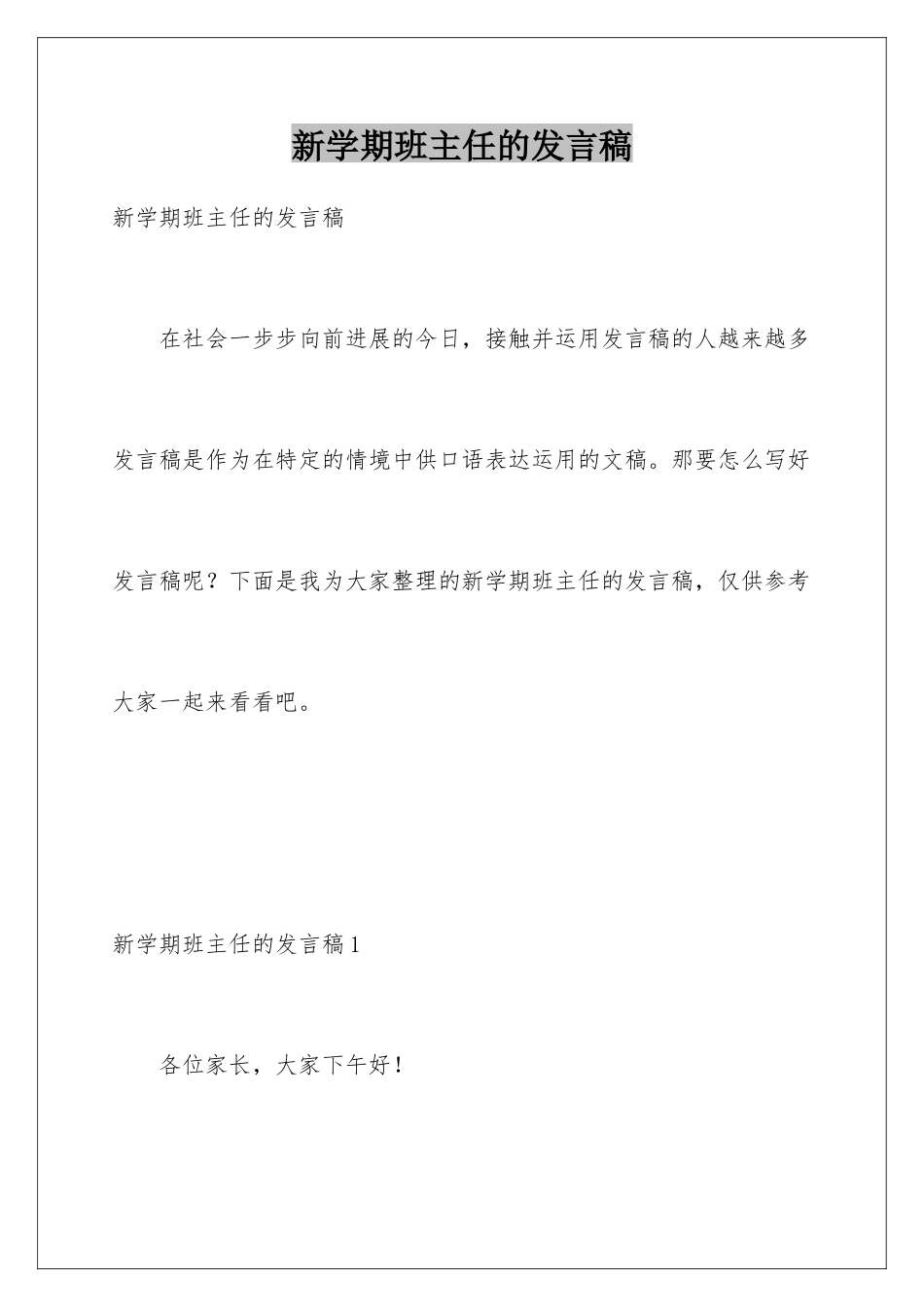 新学期班主任的发言稿

新学期班主任的发言稿

在社会一步步向前进展的今日，接触并运用发言稿的人越来越多发言稿是作为在特定的情境中供口语表达运用的文稿。那要怎么写好发言稿呢？下面是我为大家整理的新学期班主任的发言稿，仅供参考大家一起来看看吧。

新学期班主任的发言稿1

各位家长，大家下午好！